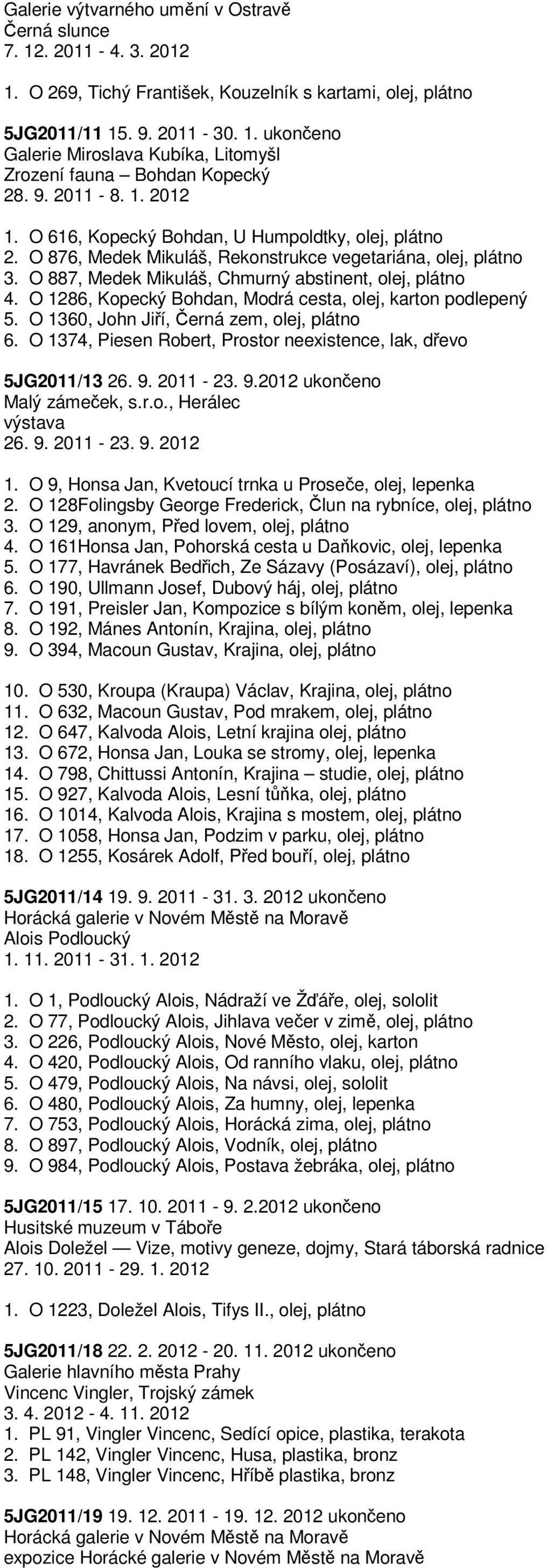 Galerie výtvarného umění v Ostravě
Černá slunce
7. 12. 2011 - 4. 3. 2012

1. O 269, Tichý František, Kouzelník s kartami, olej, plátno

5JG2011/11 15. 9. 2011 - 30. 1. ukončeno
Galerie Miroslava Kubíka, Litomyšl
Zrození fauna – Bohdan Kopecký
28. 9. 2011 - 8. 1. 2012

1. O 616, Kopecký Bohdan, U Humpoldtky, olej, plátno
2. O 876, Medek Mikuláš, Rekonstrukce vegetariána, olej, plátno
3. O 887, Medek Mikuláš, Chmurný abstinent, olej, plátno
4. O 1286, Kopecký Bohdan, Modrá cesta, olej, karton podlepený
5. O 1360, John Jiří, Černá zem, olej, plátno
6. O 1374, Piesen Robert, Prostor neexistence, lak, dřevo

5JG2011/13 26. 9. 2011 - 23. 9.2012 ukončeno
Malý zámeček, s.r.o., Herálec
výstava
26. 9. 2011 - 23. 9. 2012

1. O 9, Honsa Jan, Kvetoucí trnka u Proseče, olej, lepenka
2. O 128Folingsby George Frederick, Člun na rybníce, olej, plátno
3. O 129, anonym, Před lovem, olej, plátno
4. O 161Honsa Jan, Pohorská cesta u Daňkovic, olej, lepenka
5. O 177, Havránek Bedřich, Ze Sázavy (Posázaví), olej, plátno
6. O 190, Ullmann Josef, Dubový háj, olej, plátno
7. O 191, Preisler Jan, Kompozice s bílým koněm, olej, lepenka
8. O 192, Mánes Antonín, Krajina, olej, plátno
9. O 394, Macoun Gustav, Krajina, olej, plátno

10. O 530, Kroupa (Kraupa) Václav, Krajina, olej, plátno
11. O 632, Macoun Gustav, Pod mrakem, olej, plátno
12. O 647, Kalvoda Alois, Letní krajina olej, plátno
13. O 672, Honsa Jan, Louka se stromy, olej, lepenka
14. O 798, Chittussi Antonín, Krajina – studie, olej, plátno
15. O 927, Kalvoda Alois, Lesní tůňka, olej, plátno
16. O 1014, Kalvoda Alois, Krajina s mostem, olej, plátno
17. O 1058, Honsa Jan, Podzim v parku, olej, plátno
18. O 1255, Kosárek Adolf, Před bouří, olej, plátno

5JG2011/14 19. 9. 2011 - 31. 3. 2012 ukončeno
Horácká galerie v Novém Městě na Moravě
Alois Podloucký
1. 11. 2011 - 31. 1. 2012

1. O 1, Podloucký Alois, Nádraží ve Žďáře, olej, sololit
2. O 77, Podloucký Alois, Jihlava večer v zimě, olej, plátno
3. O 226, Podloucký Alois, Nové Město, olej, karton
4. O 420, Podloucký Alois, Od ranního vlaku, olej, plátno
5. O 479, Podloucký Alois, Na návsi, olej, sololit
6. O 480, Podloucký Alois, Za humny, olej, lepenka
7. O 753, Podloucký Alois, Horácká zima, olej, plátno
8. O 897, Podloucký Alois, Vodník, olej, plátno
9. O 984, Podloucký Alois, Postava žebráka, olej, plátno

5JG2011/15 17. 10. 2011 - 9. 2.2012 ukončeno
Husitské muzeum v Táboře
Alois Doležel — Vize, motivy geneze, dojmy, Stará táborská radnice
27. 10. 2011 - 29. 1. 2012

1. O 1223, Doležel Alois, Tifys II., olej, plátno

5JG2011/18 22. 2. 2012 - 20. 11. 2012 ukončeno
Galerie hlavního města Prahy
Vincenc Vingler, Trojský zámek
3. 4. 2012 - 4. 11. 2012
1. PL 91, Vingler Vincenc, Sedící opice, plastika, terakota
2. PL 142, Vingler Vincenc, Husa, plastika, bronz
3. PL 148, Vingler Vincenc, Hříbě plastika, bronz

5JG2011/19 19. 12. 2011 - 19. 12. 2012 ukončeno
Horácká galerie v Novém Městě na Moravě
expozice Horácké galerie v Novém Městě na Moravě